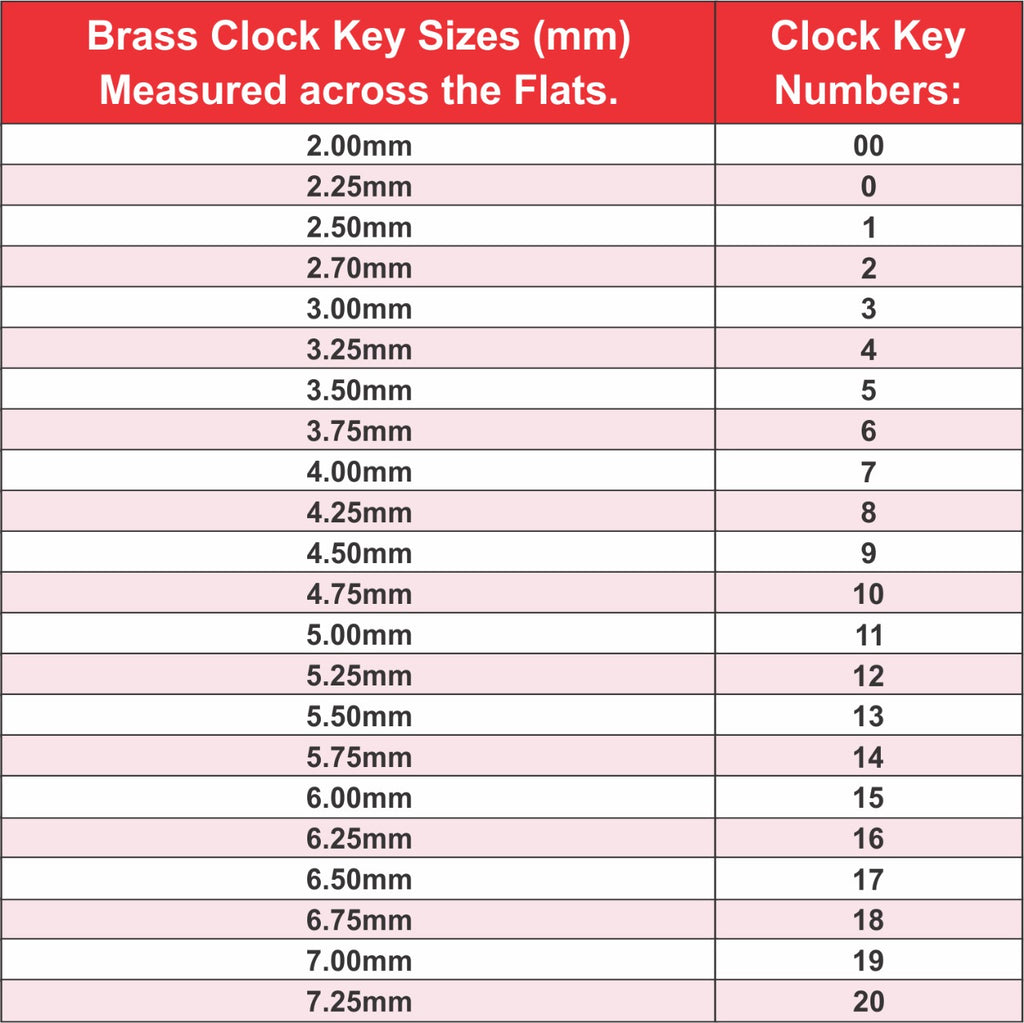 | Brass Clock Key Sizes (mm) Measured across the Flats. | Clock Key Numbers: |
|---|---|
| 2.00mm | 00 |
| 2.25mm | 0 |
| 2.50mm | 1 |
| 2.70mm | 2 |
| 3.00mm | 3 |
| 3.25mm | 4 |
| 3.50mm | 5 |
| 3.75mm | 6 |
| 4.00mm | 7 |
| 4.25mm | 8 |
| 4.50mm | 9 |
| 4.75mm | 10 |
| 5.00mm | 11 |
| 5.25mm | 12 |
| 5.50mm | 13 |
| 5.75mm | 14 |
| 6.00mm | 15 |
| 6.25mm | 16 |
| 6.50mm | 17 |
| 6.75mm | 18 |
| 7.00mm | 19 |
| 7.25mm | 20 |